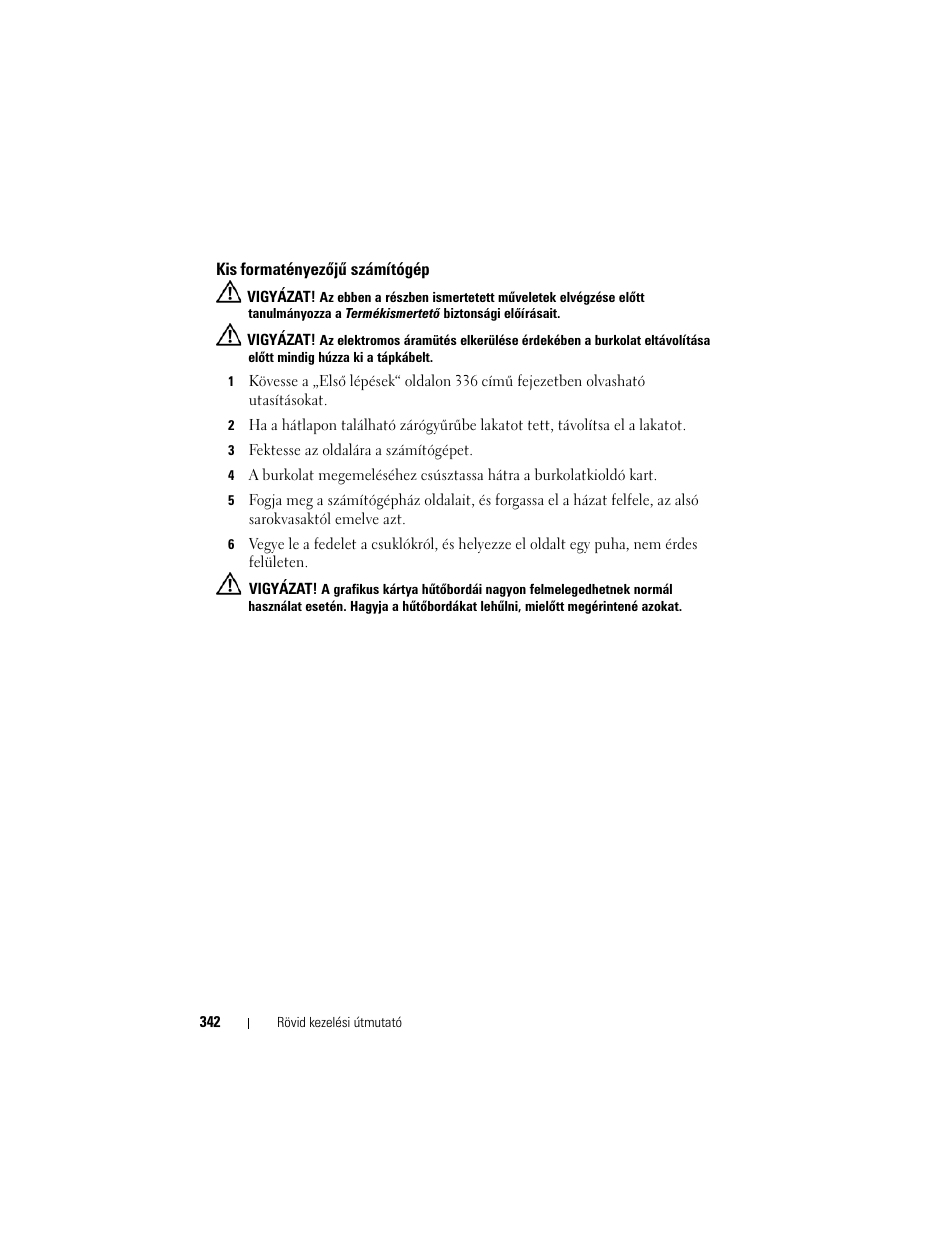 Kis formatényezőjű számítógép

VIGYÁZAT! Az ebben a részben ismertetett műveletek elvégzése előtt tanulmányozza a Termékismertető biztonsági előírásait.

VIGYÁZAT! Az elektromos áramütés elkerülése érdekében a burkolat eltávolítása előtt mindig húzza ki a tápkábelt.

1 Kövesse a „Első lépések“ oldalon 336 című fejezetben olvasható utasításokat.

2 Ha a hátlapon található zárógyűrűbe lakatot tett, távolítsa el a lakatot.

3 Fektesse az oldalára a számítógépet.

4 A burkolat megemeléséhez csúsztassa hátra a burkolatkioldó kart.

5 Fogja meg a számítógépház oldalait, és forgassa el a házat felfele, az alsó sarokvasaktól emelve azt.

6 Vegye le a fedelet a csuklókról, és helyezze el oldalt egy puha, nem érdes felületen.

VIGYÁZAT! A grafikus kártya hűtőbordái nagyon felmelegedhetnek normál használat esetén. Hagyja a hűtőbordákat lehűlni, mielőtt megérintené azokat.

342 | Rövid kezelési útmutató